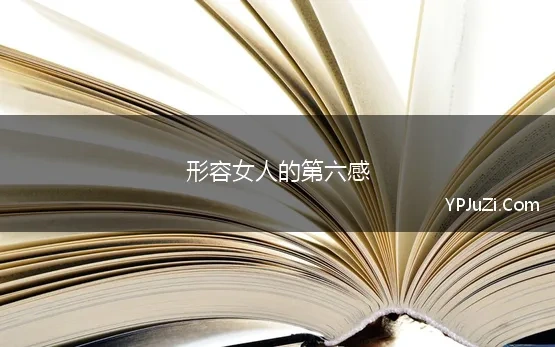 形容女人的第六感

YPJuZi.Com